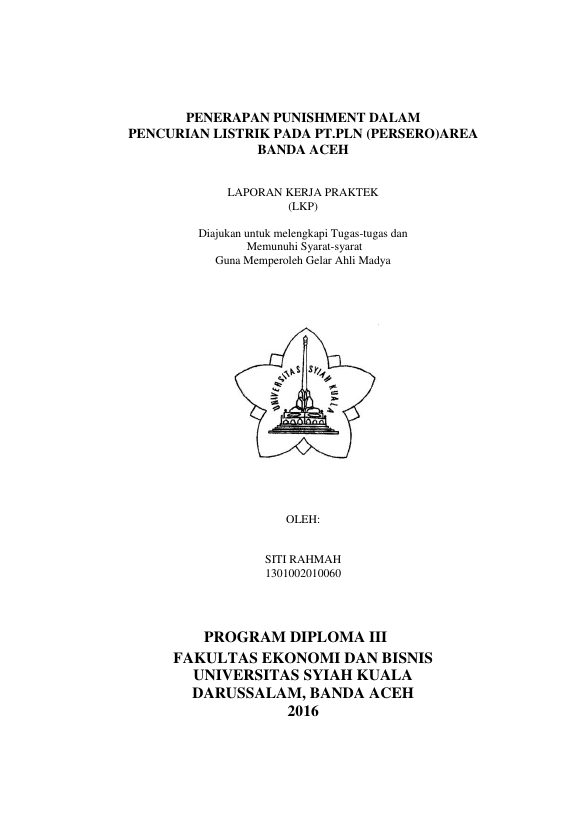 PENERAPAN PUNISHMENT DALAM
PENCURIAN LISTRIK PADA PT.PLN (PERSERO)AREA
BANDA ACEH

LAPORAN KERJA PRAKTEK
(LKP)

Diajukan untuk melengkapi Tugas-tugas dan
Memunuhi Syarat-syarat
Guna Memperoleh Gelar Ahli Madya

UNIVERSITAS SYIAH KUALA

OLEH:

SITI RAHMAH
1301002010060

PROGRAM DIPLOMA III
FAKULTAS EKONOMI DAN BISNIS
UNIVERSITAS SYIAH KUALA
DARUSSALAM, BANDA ACEH
2016